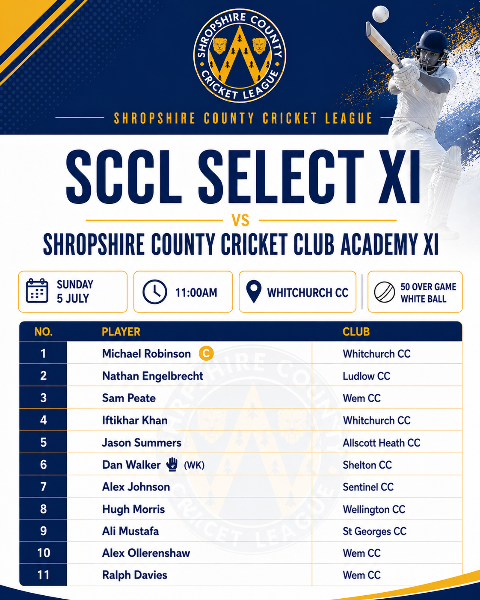 SHROPSHIRE COUNTY CRICKET LEAGUE

SHROPSHIRE COUNTY CRICKET LEAGUE

SCCL SELECT XI

VS

SHROPSHIRE COUNTY CRICKET CLUB ACADEMY XI

SUNDAY 5 JULY

11:00AM

WHITCHURCH CC

50 OVER GAME WHITE BALL

| NO. | PLAYER | CLUB |
|---|---|---|
| 1 | Michael Robinson C | Whitchurch CC |
| 2 | Nathan Engelbrecht | Ludlow CC |
| 3 | Sam Peate | Wem CC |
| 4 | Iftikhar Khan | Whitchurch CC |
| 5 | Jason Summers | Allscott Heath CC |
| 6 | Dan Walker (WK) | Shelton CC |
| 7 | Alex Johnson | Sentinel CC |
| 8 | Hugh Morris | Wellington CC |
| 9 | Ali Mustafa | St Georges CC |
| 10 | Alex Ollerenshaw | Wem CC |
| 11 | Ralph Davies | Wem CC |